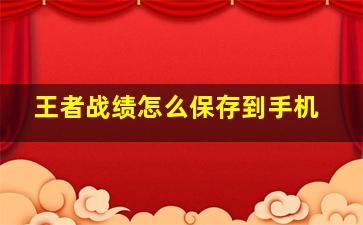 王者战绩怎么保存到手机